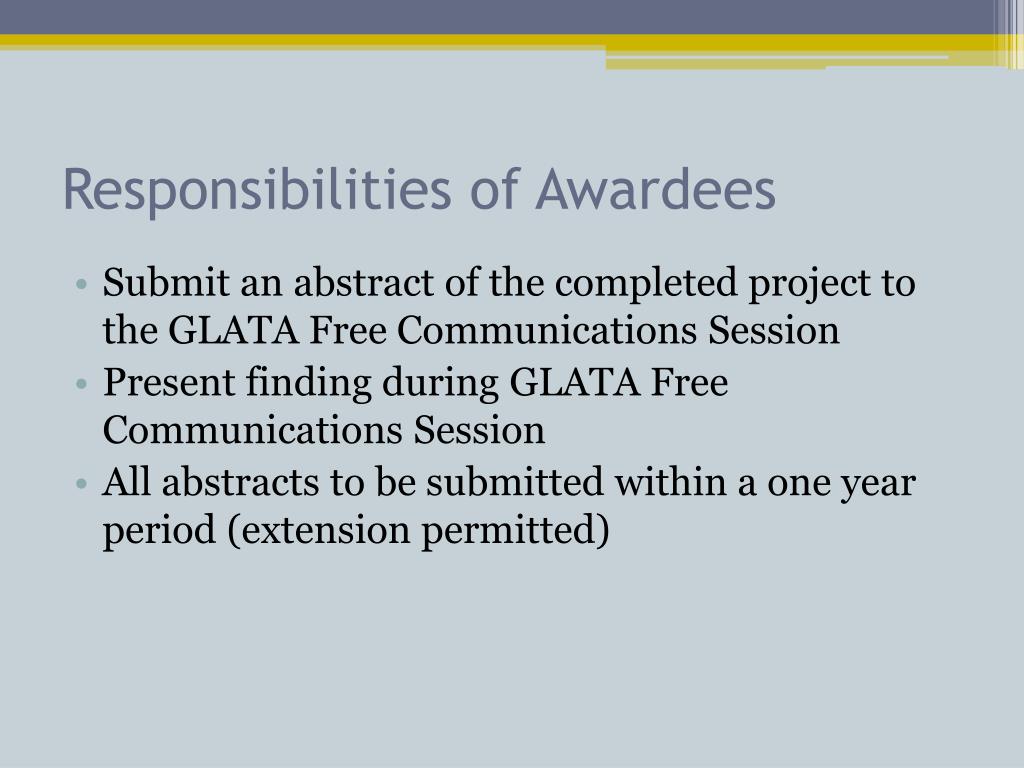 Responsibilities of Awardees

• Submit an abstract of the completed project to the GLATA Free Communications Session
• Present finding during GLATA Free Communications Session
• All abstracts to be submitted within a one year period (extension permitted)